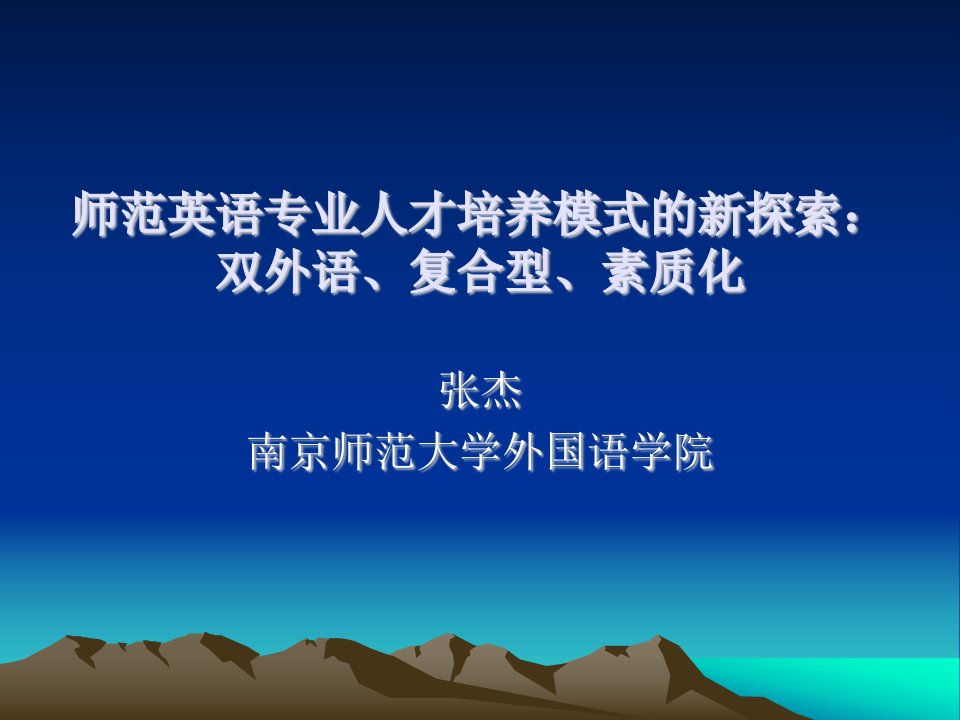 师范英语专业人才培养模式的新探索：双外语、复合型、素质化

张杰
南京师范大学外国语学院